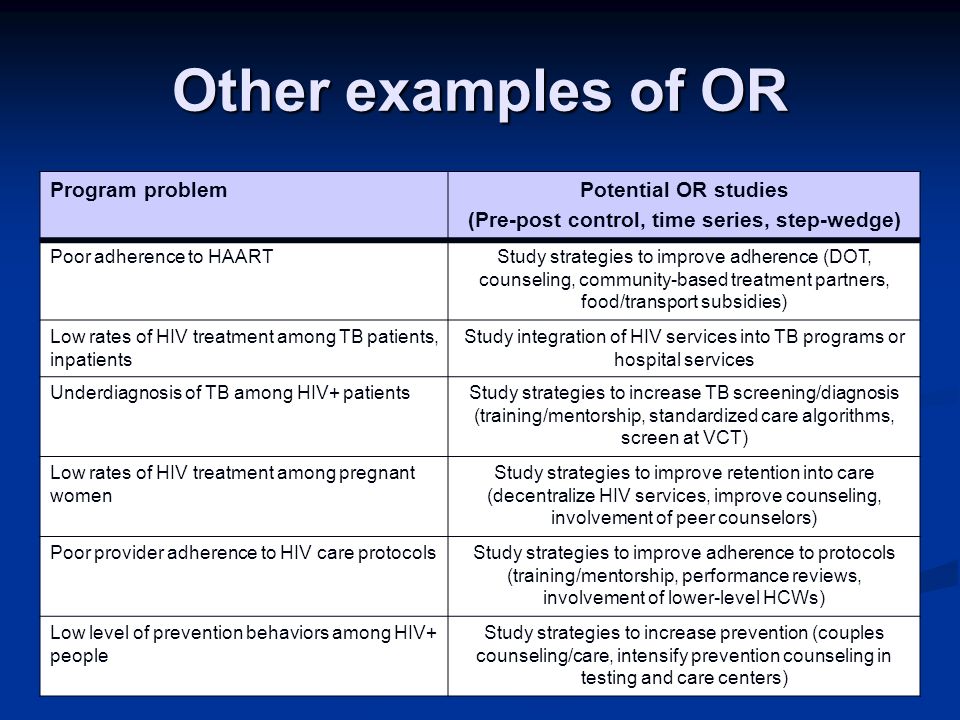 Other examples of OR

| Program problem | Potential OR studies (Pre-post control, time series, step-wedge) |
|---|---|
| Poor adherence to HAART | Study strategies to improve adherence (DOT, counseling, community-based treatment partners, food/transport subsidies) |
| Low rates of HIV treatment among TB patients, inpatients | Study integration of HIV services into TB programs or hospital services |
| Underdiagnosis of TB among HIV+ patients | Study strategies to increase TB screening/diagnosis (training/mentorship, standardized care algorithms, screen at VCT) |
| Low rates of HIV treatment among pregnant women | Study strategies to improve retention into care (decentralize HIV services, improve counseling, involvement of peer counselors) |
| Poor provider adherence to HIV care protocols | Study strategies to improve adherence to protocols (training/mentorship, performance reviews, involvement of lower-level HCWs) |
| Low level of prevention behaviors among HIV+ people | Study strategies to increase prevention (couples counseling/care, intensify prevention counseling in testing and care centers) |